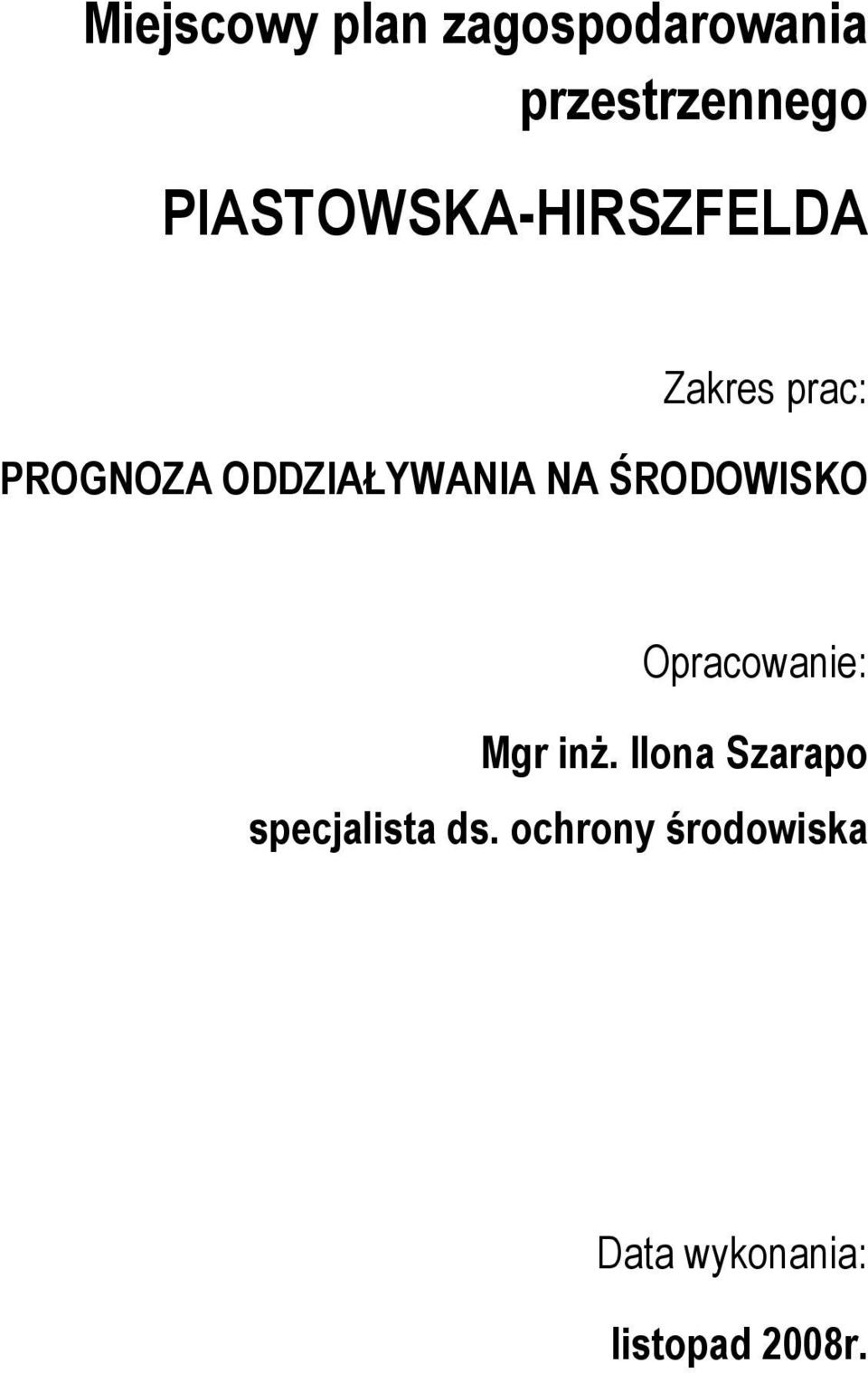 Miejscowy plan zagospodarowania przestrzennego

PIASTOWSKA-HIRSZFELDA

Zakres prac:

PROGNOZA ODDZIAŁYWANIA NA ŚRODOWISKO

Opracowanie:

Mgr inż. Ilona Szarapo

specjalista ds. ochrony środowiska

Data wykonania:

listopad 2008r.